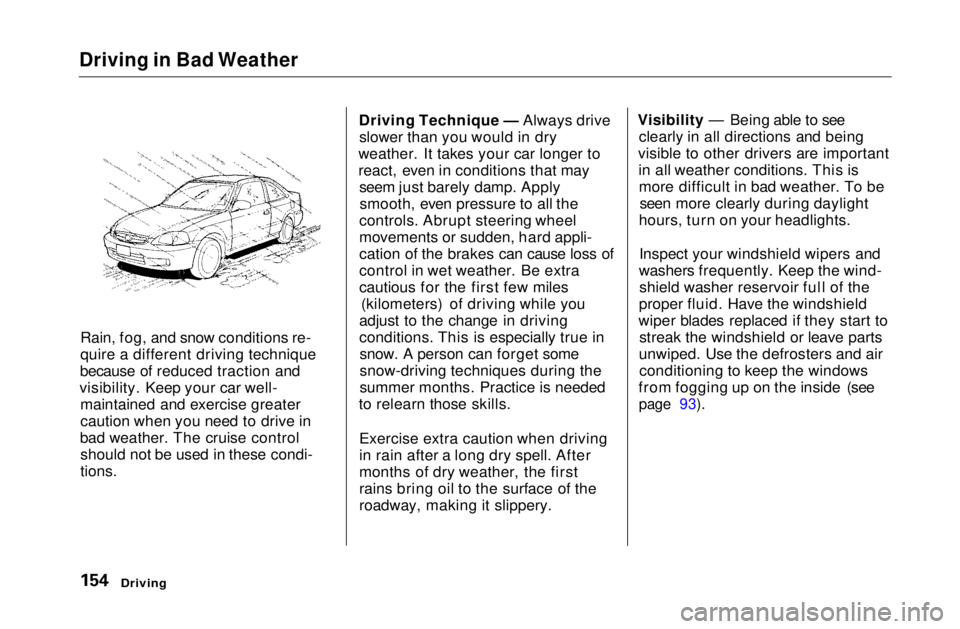 Driving in Bad Weather

Rain, fog, and snow conditions require a different driving technique because of reduced traction and visibility. Keep your car well-maintained and exercise greater caution when you need to drive in bad weather. The cruise control should not be used in these conditions.

Driving Technique — Always drive slower than you would in dry weather. It takes your car longer to react, even in conditions that may seem just barely damp. Apply smooth, even pressure to all the controls. Abrupt steering wheel movements or sudden, hard application of the brakes can cause loss of control in wet weather. Be extra cautious for the first few miles (kilometers) of driving while you adjust to the change in driving conditions. This is especially true in snow. A person can forget some snow-driving techniques during the summer months. Practice is needed to relearn those skills.

Exercise extra caution when driving in rain after a long dry spell. After months of dry weather, the first rains bring oil to the surface of the roadway, making it slippery.

Visibility — Being able to see clearly in all directions and being visible to other drivers are important in all weather conditions. This is more difficult in bad weather. To be seen more clearly during daylight hours, turn on your headlights.

Inspect your windshield wipers and washers frequently. Keep the windshield washer reservoir full of the proper fluid. Have the windshield wiper blades replaced if they start to streak the windshield or leave parts unwiped. Use the defrosters and air conditioning to keep the windows from fogging up on the inside (see page 93).

154 Driving

carmanualsonline.info